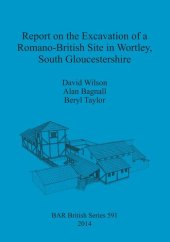 Report on the Excavation of a Romano-British Site in Wortley, South Gloucestershire

David Wilson
Alan Bagnall
Beryl Taylor

BAR British Series 591
2014